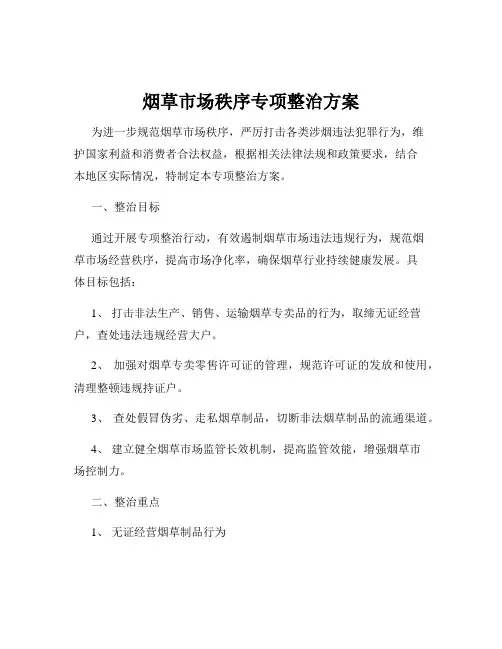 烟草市场秩序专项整治方案

为进一步规范烟草市场秩序，严厉打击各类涉烟违法犯罪行为，维护国家利益和消费者合法权益，根据相关法律法规和政策要求，结合本地区实际情况，特制定本专项整治方案。

一、整治目标

通过开展专项整治行动，有效遏制烟草市场违法违规行为，规范烟草市场经营秩序，提高市场净化率，确保烟草行业持续健康发展。具体目标包括：

1、 打击非法生产、销售、运输烟草专卖品的行为，取缔无证经营户，查处违法违规经营大户。

2、 加强对烟草专卖零售许可证的管理，规范许可证的发放和使用，清理整顿违规持证户。

3、 查处假冒伪劣、走私烟草制品，切断非法烟草制品的流通渠道。

4、 建立健全烟草市场监管长效机制，提高监管效能，增强烟草市场控制力。

二、整治重点

1、 无证经营烟草制品行为